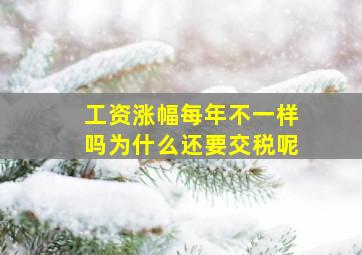 工资涨幅每年不一样吗为什么还要交税呢